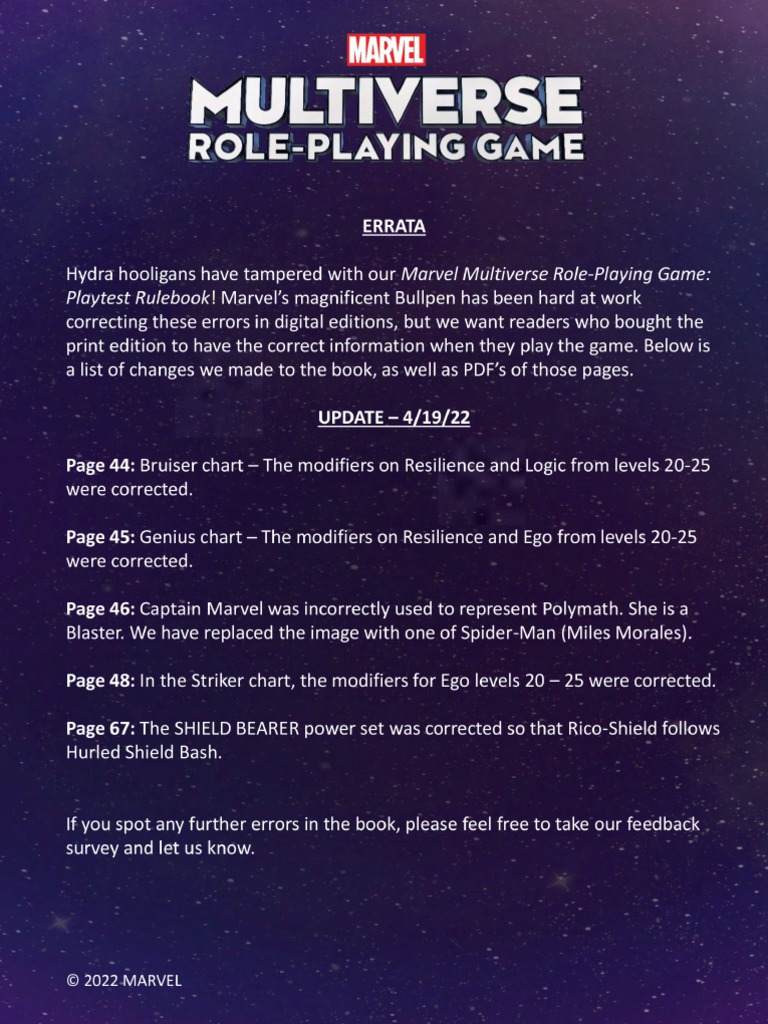 MARVEL
MULTIVERSE
ROLE-PLAYING GAME

ERRATA

Hydra hooligans have tampered with our Marvel Multiverse Role-Playing Game: Playtest Rulebook! Marvel's magnificent Bullpen has been hard at work correcting these errors in digital editions, but we want readers who bought the print edition to have the correct information when they play the game. Below is a list of changes we made to the book, as well as PDF's of those pages.

UPDATE – 4/19/22

Page 44: Bruiser chart – The modifiers on Resilience and Logic from levels 20-25 were corrected.

Page 45: Genius chart – The modifiers on Resilience and Ego from levels 20-25 were corrected.

Page 46: Captain Marvel was incorrectly used to represent Polymath. She is a Blaster. We have replaced the image with one of Spider-Man (Miles Morales).

Page 48: In the Striker chart, the modifiers for Ego levels 20 – 25 were corrected.

Page 67: The SHIELD BEARER power set was corrected so that Rico-Shield follows Hurled Shield Bash.

If you spot any further errors in the book, please feel free to take our feedback survey and let us know.

© 2022 MARVEL